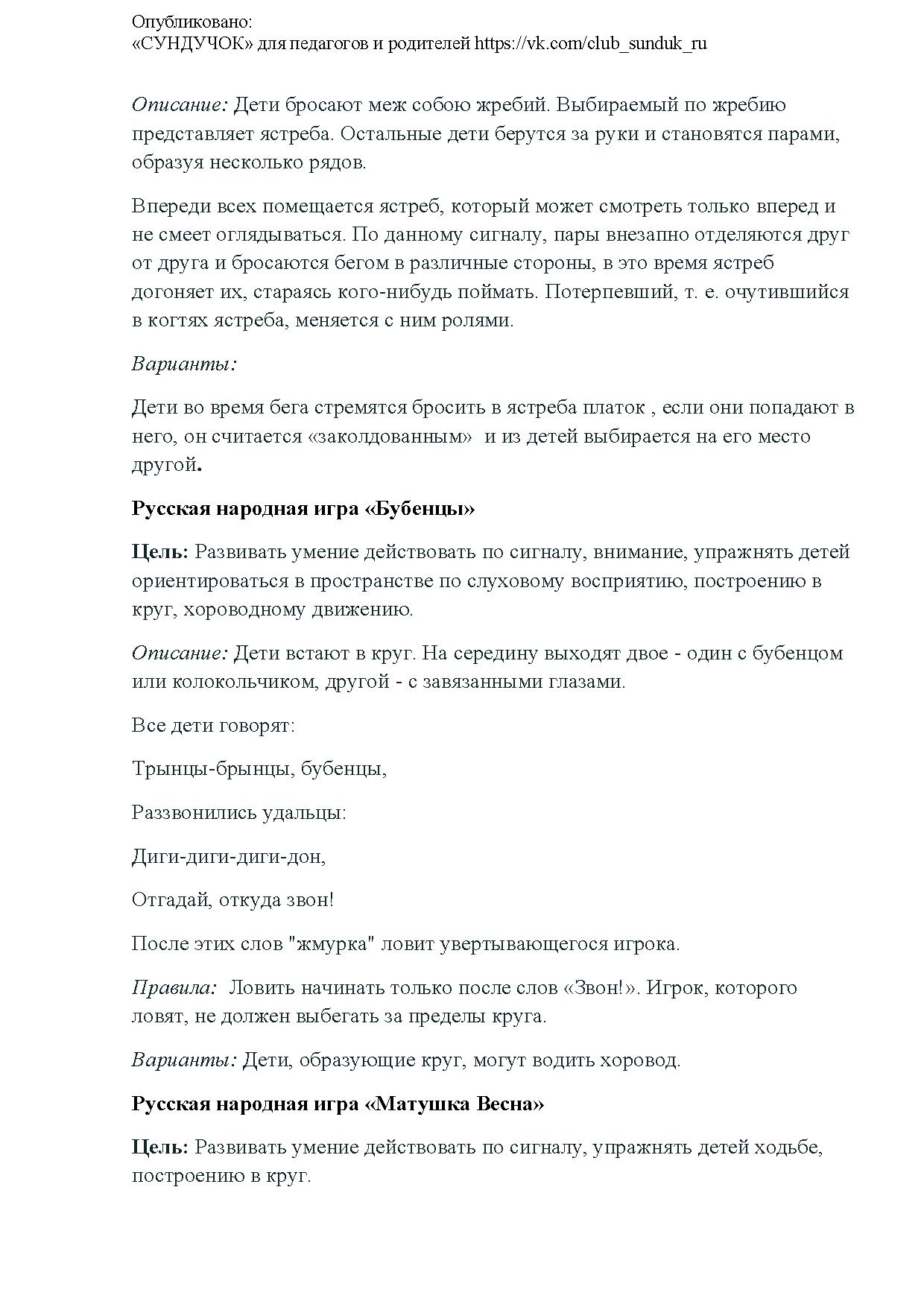 Опубликовано:
«СУНДУЧОК» для педагогов и родителей https://vk.com/club_sunduk_ru

Описание: Дети бросают меж собою жребий. Выбираемый по жребию представляет ястреба. Остальные дети берутся за руки и становятся парами, образуя несколько рядов.

Впереди всех помещается ястреб, который может смотреть только вперед и не смеет оглядываться. По данному сигналу, пары внезапно отделяются друг от друга и бросаются бегом в различные стороны, в это время ястреб догоняет их, стараясь кого-нибудь поймать. Потерпевший, т. е. очутившийся в когтях ястреба, меняется с ним ролями.

Варианты:

Дети во время бега стремятся бросить в ястреба платок , если они попадают в него, он считается «заколдованным» и из детей выбирается на его место другой.

Русская народная игра «Бубенцы»

Цель: Развивать умение действовать по сигналу, внимание, упражнять детей ориентироваться в пространстве по слуховому восприятию, построению в круг, хороводному движению.

Описание: Дети встают в круг. На середину выходят двое - один с бубенцом или колокольчиком, другой - с завязанными глазами.

Все дети говорят:

Трынцы-брынцы, бубенцы,

Раззвонились удальцы:

Диги-диги-диги-дон,

Отгадай, откуда звон!

После этих слов "жмурка" ловит увертывающегося игрока.

Правила: Ловить начинать только после слов «Звон!». Игрок, которого ловят, не должен выбегать за пределы круга.

Варианты: Дети, образующие круг, могут водить хоровод.

Русская народная игра «Матушка Весна»

Цель: Развивать умение действовать по сигналу, упражнять детей ходьбе, построению в круг.